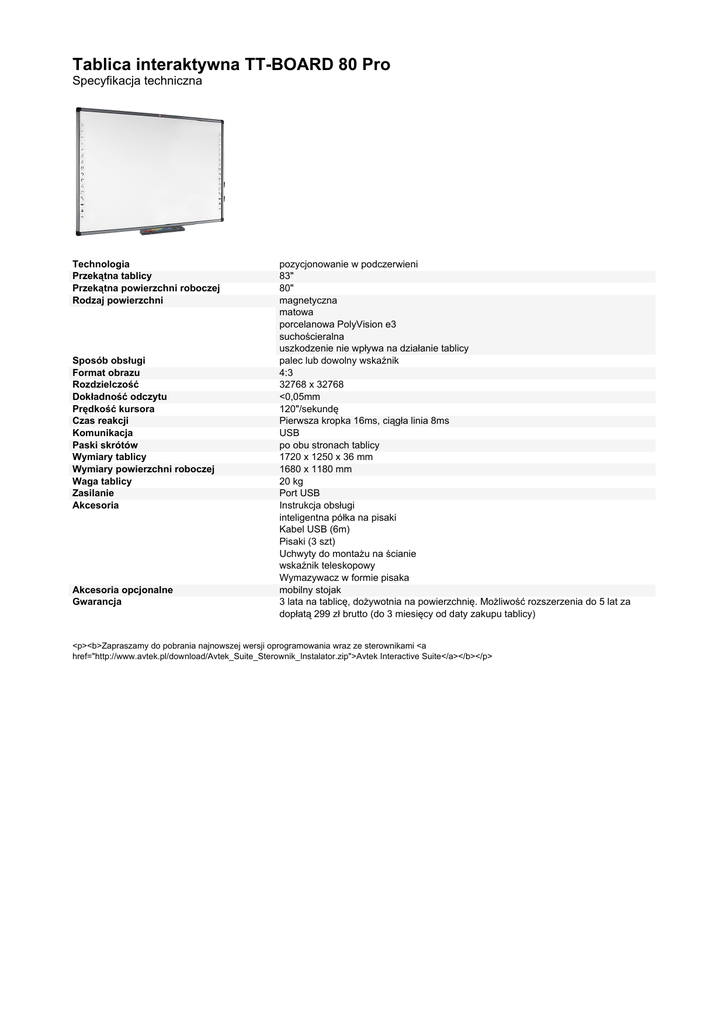 Tablica interaktywna TT-BOARD 80 Pro
Specyfikacja techniczna

| | |
|---|---|
| Technologia | pozycjonowanie w podczerwieni |
| Przekątna tablicy | 83" |
| Przekątna powierzchni roboczej | 80" |
| Rodzaj powierzchni | magnetyczna<br>matowa<br>porcelanowa PolyVision e3<br>suchościeralna<br>uszkodzenie nie wpływa na działanie tablicy |
| Sposób obsługi | palec lub dowolny wskaźnik |
| Format obrazu | 4:3 |
| Rozdzielczość | 32768 x 32768 |
| Dokładność odczytu | <0,05mm |
| Prędkość kursora | 120"/sekundę |
| Czas reakcji | Pierwsza kropka 16ms, ciągła linia 8ms |
| Komunikacja | USB |
| Paski skrótów | po obu stronach tablicy |
| Wymiary tablicy | 1720 x 1250 x 36 mm |
| Wymiary powierzchni roboczej | 1680 x 1180 mm |
| Waga tablicy | 20 kg |
| Zasilanie | Port USB |
| Akcesoria | Instrukcja obsługi<br>inteligentna półka na pisaki<br>Kabel USB (6m)<br>Pisaki (3 szt)<br>Uchwyty do montażu na ścianie<br>wskaźnik teleskopowy<br>Wymazywacz w formie pisaka |
| Akcesoria opcjonalne | mobilny stojak |
| Gwarancja | 3 lata na tablicę, dożywotnia na powierzchnię. Możliwość rozszerzenia do 5 lat za dopłatą 299 zł brutto (do 3 miesięcy od daty zakupu tablicy) |

<p><b>Zapraszamy do pobrania najnowszej wersji oprogramowania wraz ze sterownikami <a href="http://www.avtek.pl/download/Avtek_Suite_Sterownik_Instalator.zip">Avtek Interactive Suite</a></b></p>